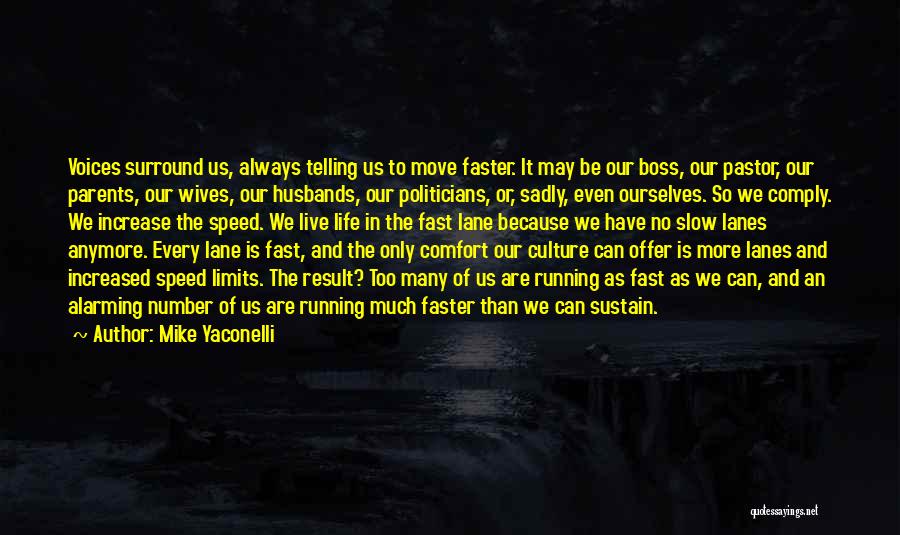 Voices surround us, always telling us to move faster. It may be our boss, our pastor, our parents, our wives, our husbands, our politicians, or, sadly, even ourselves. So we comply. We increase the speed. We live life in the fast lane because we have no slow lanes anymore. Every lane is fast, and the only comfort our culture can offer is more lanes and increased speed limits. The result? Too many of us are running as fast as we can, and an alarming number of us are running much faster than we can sustain.

~ Author: Mike Yaconelli

quotessayings.net